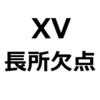 XV
長所欠点